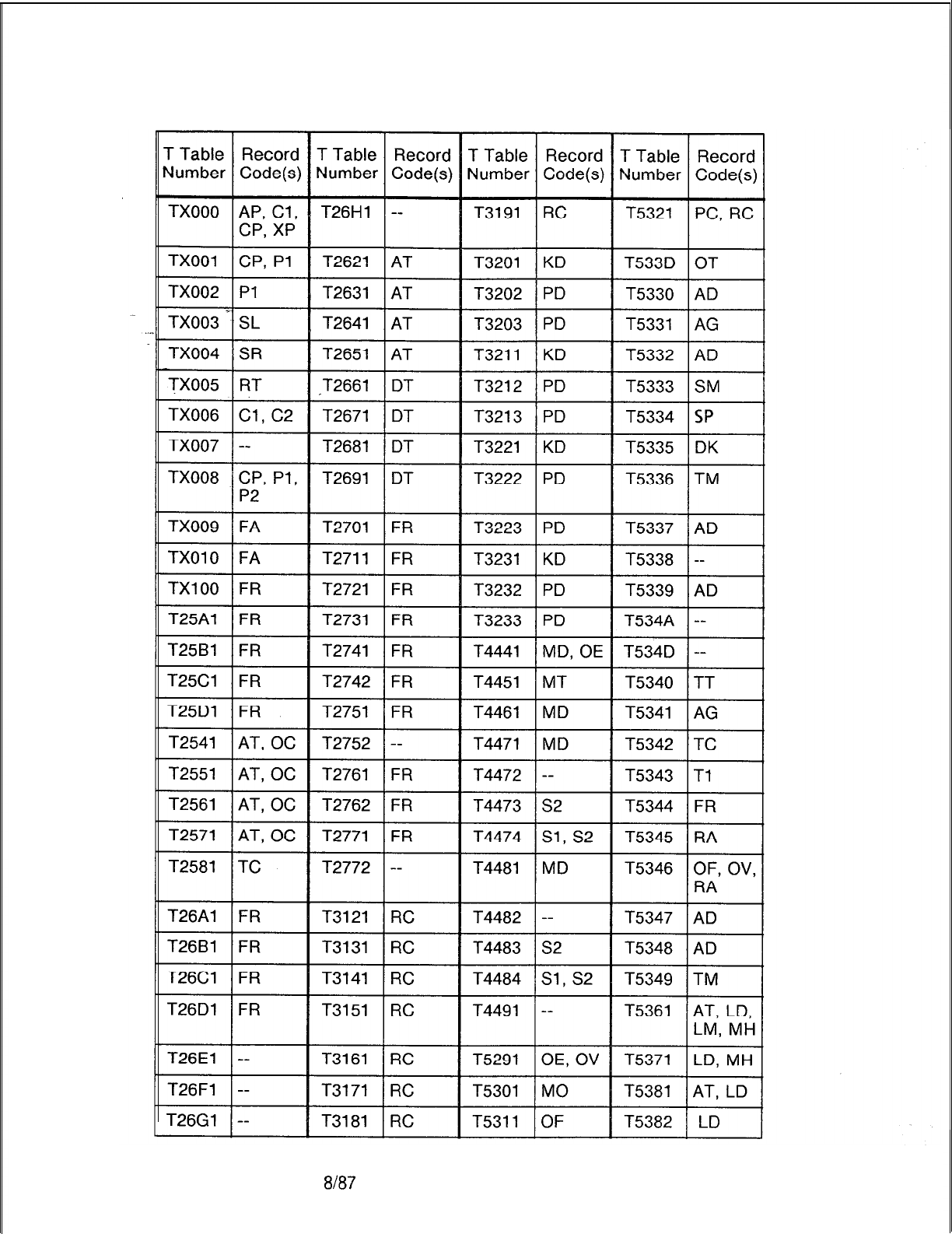 | T Table Number | Record Code(s) | T Table Number | Record Code(s) | T Table Number | Record Code(s) | T Table Number | Record Code(s) |
|---|---|---|---|---|---|---|---|
| TX000 | AP, C1, CP, XP | T26H1 | -- | T3191 | RC | T5321 | PC, RC |
| TX001 | CP, P1 | T2621 | AT | T3201 | KD | T533D | OT |
| TX002 | P1 | T2631 | AT | T3202 | PD | T5330 | AD |
| TX003 | SL | T2641 | AT | T3203 | PD | T5331 | AG |
| TX004 | SR | T2651 | AT | T3211 | KD | T5332 | AD |
| TX005 | RT | T2661 | DT | T3212 | PD | T5333 | SM |
| TX006 | C1, C2 | T2671 | DT | T3213 | PD | T5334 | SP |
| TX007 | -- | T2681 | DT | T3221 | KD | T5335 | DK |
| TX008 | CP, P1, P2 | T2691 | DT | T3222 | PD | T5336 | TM |
| TX009 | FA | T2701 | FR | T3223 | PD | T5337 | AD |
| TX010 | FA | T2711 | FR | T3231 | KD | T5338 | -- |
| TX100 | FR | T2721 | FR | T3232 | PD | T5339 | AD |
| T25A1 | FR | T2731 | FR | T3233 | PD | T534A | -- |
| T25B1 | FR | T2741 | FR | T4441 | MD, OE | T534D | -- |
| T25C1 | FR | T2742 | FR | T4451 | MT | T5340 | TT |
| T25D1 | FR | T2751 | FR | T4461 | MD | T5341 | AG |
| T2541 | AT, OC | T2752 | -- | T4471 | MD | T5342 | TC |
| T2551 | AT, OC | T2761 | FR | T4472 | -- | T5343 | T1 |
| T2561 | AT, OC | T2762 | FR | T4473 | S2 | T5344 | FR |
| T2571 | AT, OC | T2771 | FR | T4474 | S1, S2 | T5345 | RA |
| T2581 | TC | T2772 | -- | T4481 | MD | T5346 | OF, OV, RA |
| T26A1 | FR | T3121 | RC | T4482 | -- | T5347 | AD |
| T26B1 | FR | T3131 | RC | T4483 | S2 | T5348 | AD |
| T26C1 | FR | T3141 | RC | T4484 | S1, S2 | T5349 | TM |
| T26D1 | FR | T3151 | RC | T4491 | -- | T5361 | AT, LD, LM, MH |
| T26E1 | -- | T3161 | RC | T5291 | OE, OV | T5371 | LD, MH |
| T26F1 | -- | T3171 | RC | T5301 | MO | T5381 | AT, LD |
| T26G1 | -- | T3181 | RC | T5311 | OF | T5382 | LD |

8/87